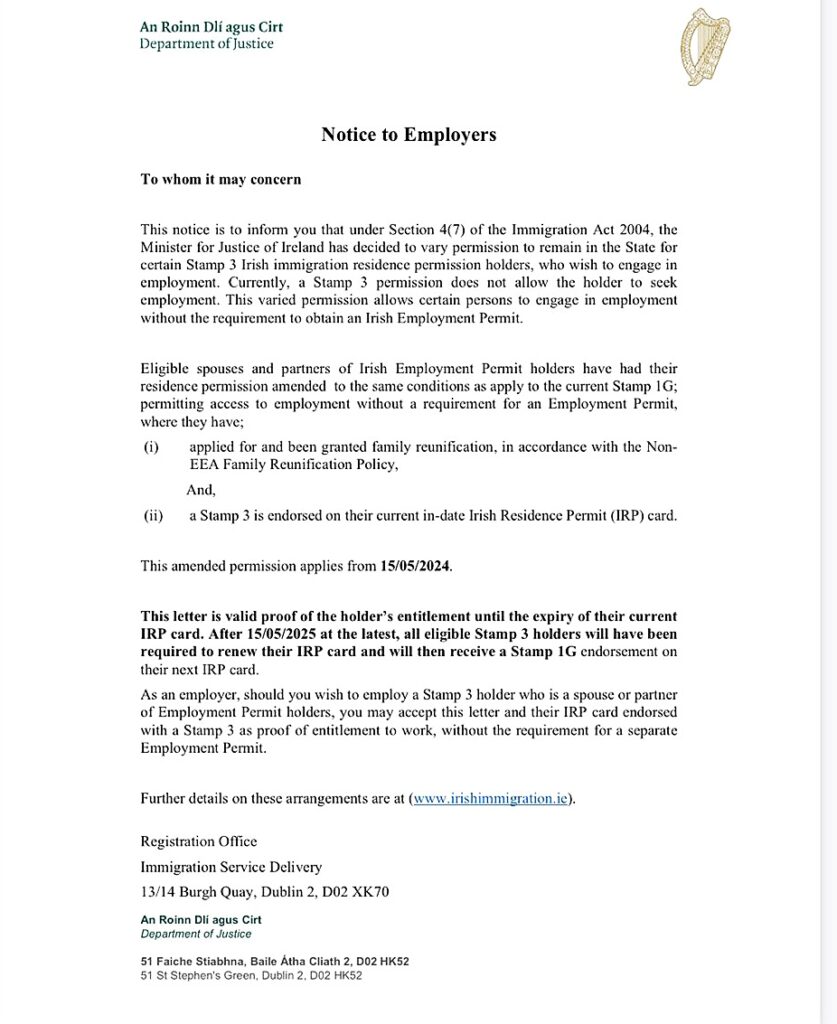 An Roinn Dlí agus Cirt
Department of Justice

Notice to Employers

To whom it may concern

This notice is to inform you that under Section 4(7) of the Immigration Act 2004, the Minister for Justice of Ireland has decided to vary permission to remain in the State for certain Stamp 3 Irish immigration residence permission holders, who wish to engage in employment. Currently, a Stamp 3 permission does not allow the holder to seek employment. This varied permission allows certain persons to engage in employment without the requirement to obtain an Irish Employment Permit.

Eligible spouses and partners of Irish Employment Permit holders have had their residence permission amended to the same conditions as apply to the current Stamp 1G; permitting access to employment without a requirement for an Employment Permit, where they have;

(i) applied for and been granted family reunification, in accordance with the Non-EEA Family Reunification Policy,

And,

(ii) a Stamp 3 is endorsed on their current in-date Irish Residence Permit (IRP) card.

This amended permission applies from 15/05/2024.

This letter is valid proof of the holder's entitlement until the expiry of their current IRP card. After 15/05/2025 at the latest, all eligible Stamp 3 holders will have been required to renew their IRP card and will then receive a Stamp 1G endorsement on their next IRP card.

As an employer, should you wish to employ a Stamp 3 holder who is a spouse or partner of Employment Permit holders, you may accept this letter and their IRP card endorsed with a Stamp 3 as proof of entitlement to work, without the requirement for a separate Employment Permit.

Further details on these arrangements are at (www.irishimmigration.ie).

Registration Office
Immigration Service Delivery
13/14 Burgh Quay, Dublin 2, D02 XK70

An Roinn Dlí agus Cirt
Department of Justice

51 Faiche Stiabhna, Baile Átha Cliath 2, D02 HK52
51 St Stephen's Green, Dublin 2, D02 HK52